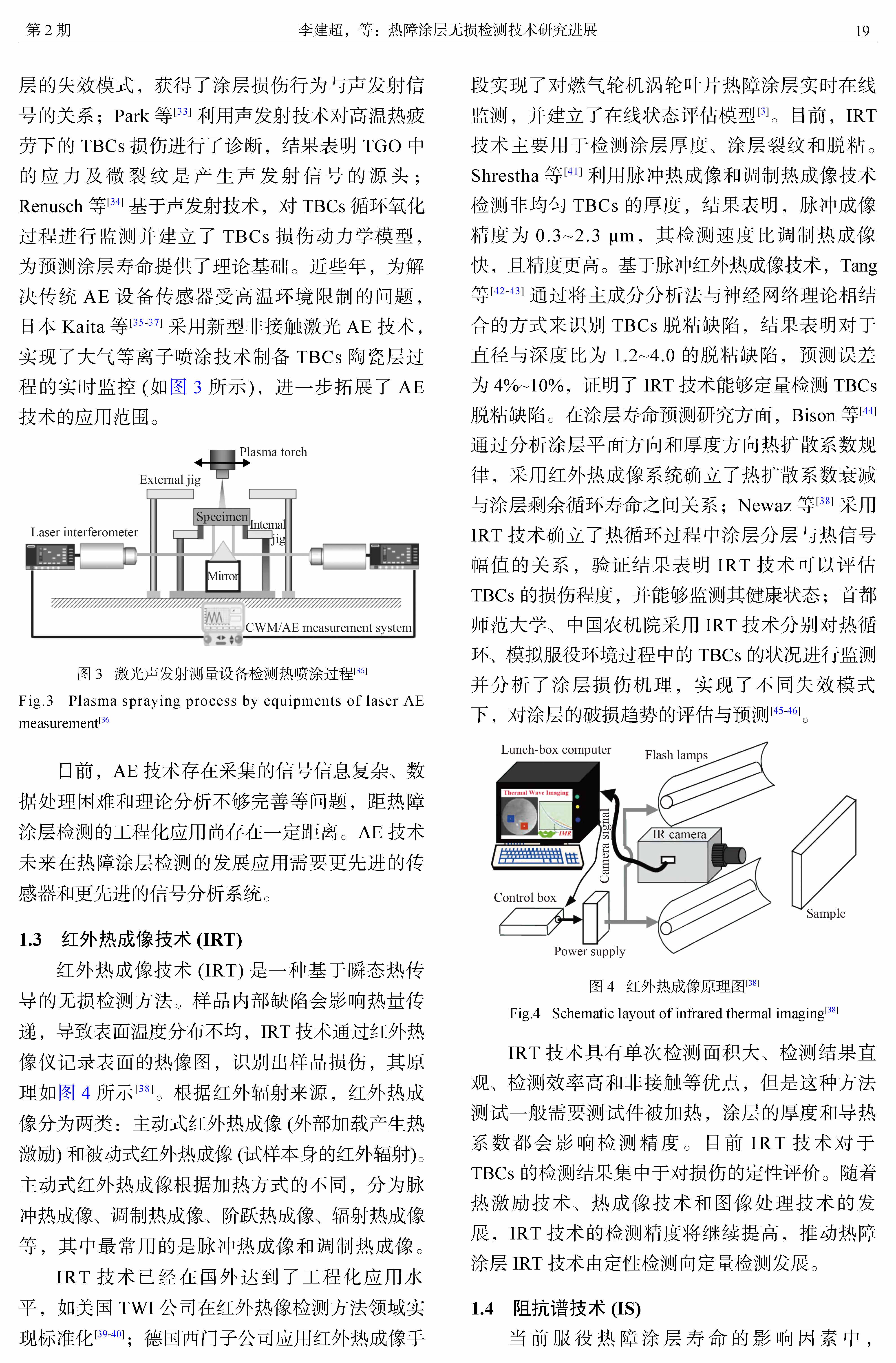 第 2 期　　李建超，等：热障涂层无损检测技术研究进展　　19

层的失效模式，获得了涂层损伤行为与声发射信号的关系；Park 等$^{[33]}$ 利用声发射技术对高温热疲劳下的 TBCs 损伤进行了诊断，结果表明 TGO 中的应力及微裂纹是产生声发射信号的源头；Renusch 等$^{[34]}$ 基于声发射技术，对 TBCs 循环氧化过程进行监测并建立了 TBCs 损伤动力学模型，为预测涂层寿命提供了理论基础。近些年，为解决传统 AE 设备传感器受高温环境限制的问题，日本 Kaita 等$^{[35-37]}$ 采用新型非接触激光 AE 技术，实现了大气等离子喷涂技术制备 TBCs 陶瓷层过程的实时监控 (如图 3 所示)，进一步拓展了 AE 技术的应用范围。

Plasma torch
External jig
Specimen
Internal jig
Laser interferometer
Mirror
CWM/AE measurement system

图 3　激光声发射测量设备检测热喷涂过程$^{[36]}$

Fig.3　Plasma spraying process by equipments of laser AE measurement$^{[36]}$

目前，AE 技术存在采集的信号信息复杂、数据处理困难和理论分析不够完善等问题，距热障涂层检测的工程化应用尚存在一定距离。AE 技术未来在热障涂层检测的发展应用需要更先进的传感器和更先进的信号分析系统。

1.3　红外热成像技术 (IRT)

红外热成像技术 (IRT) 是一种基于瞬态热传导的无损检测方法。样品内部缺陷会影响热量传递，导致表面温度分布不均，IRT 技术通过红外热像仪记录表面的热像图，识别出样品损伤，其原理如图 4 所示$^{[38]}$。根据红外辐射来源，红外热成像分为两类：主动式红外热成像 (外部加载产生热激励) 和被动式红外热成像 (试样本身的红外辐射)。主动式红外热成像根据加热方式的不同，分为脉冲热成像、调制热成像、阶跃热成像、辐射热成像等，其中最常用的是脉冲热成像和调制热成像。

IRT 技术已经在国外达到了工程化应用水平，如美国 TWI 公司在红外热像检测方法领域实现标准化$^{[39-40]}$；德国西门子公司应用红外热成像手段实现了对燃气轮机涡轮叶片热障涂层实时在线监测，并建立了在线状态评估模型$^{[3]}$。目前，IRT 技术主要用于检测涂层厚度、涂层裂纹和脱粘。Shrestha 等$^{[41]}$ 利用脉冲热成像和调制热成像技术检测非均匀 TBCs 的厚度，结果表明，脉冲成像精度为 0.3~2.3 μm，其检测速度比调制热成像快，且精度更高。基于脉冲红外热成像技术，Tang 等$^{[42-43]}$ 通过将主成分分析法与神经网络理论相结合的方式来识别 TBCs 脱粘缺陷，结果表明对于直径与深度比为 1.2~4.0 的脱粘缺陷，预测误差为 4%~10%，证明了 IRT 技术能够定量检测 TBCs 脱粘缺陷。在涂层寿命预测研究方面，Bison 等$^{[44]}$ 通过分析涂层平面方向和厚度方向热扩散系数规律，采用红外热成像系统确立了热扩散系数衰减与涂层剩余循环寿命之间关系；Newaz 等$^{[38]}$ 采用 IRT 技术确立了热循环过程中涂层分层与热信号幅值的关系，验证结果表明 IRT 技术可以评估 TBCs 的损伤程度，并能够监测其健康状态；首都师范大学、中国农机院采用 IRT 技术分别对热循环、模拟服役环境过程中的 TBCs 的状况进行监测并分析了涂层损伤机理，实现了不同失效模式下，对涂层的破损趋势的评估与预测$^{[45-46]}$。

Lunch-box computer
Flash lamps
Thermal Wave Imaging
IMR
Camera signal
IR camera
Control box
Sample
Power supply

图 4　红外热成像原理图$^{[38]}$

Fig.4　Schematic layout of infrared thermal imaging$^{[38]}$

IRT 技术具有单次检测面积大、检测结果直观、检测效率高和非接触等优点，但是这种方法测试一般需要测试件被加热，涂层的厚度和导热系数都会影响检测精度。目前 IRT 技术对于 TBCs 的检测结果集中于对损伤的定性评价。随着热激励技术、热成像技术和图像处理技术的发展，IRT 技术的检测精度将继续提高，推动热障涂层 IRT 技术由定性检测向定量检测发展。

1.4　阻抗谱技术 (IS)

当前服役热障涂层寿命的影响因素中，